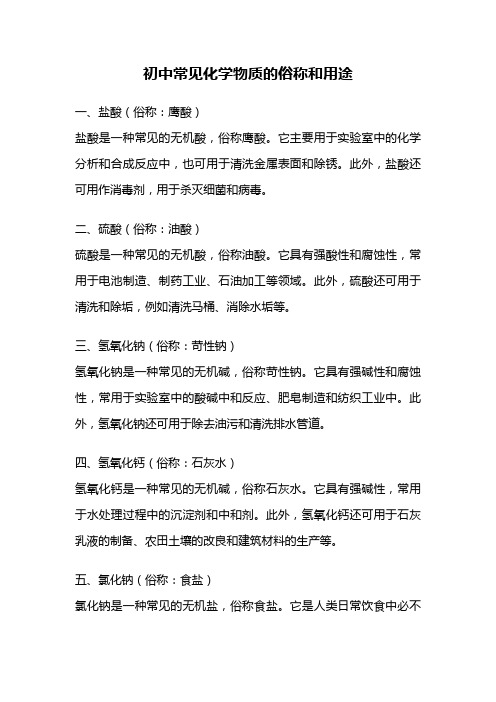 初中常见化学物质的俗称和用途

一、盐酸（俗称：鹰酸）

盐酸是一种常见的无机酸，俗称鹰酸。它主要用于实验室中的化学分析和合成反应中，也可用于清洗金属表面和除锈。此外，盐酸还可用作消毒剂，用于杀灭细菌和病毒。

二、硫酸（俗称：油酸）

硫酸是一种常见的无机酸，俗称油酸。它具有强酸性和腐蚀性，常用于电池制造、制药工业、石油加工等领域。此外，硫酸还可用于清洗和除垢，例如清洗马桶、消除水垢等。

三、氢氧化钠（俗称：苛性钠）

氢氧化钠是一种常见的无机碱，俗称苛性钠。它具有强碱性和腐蚀性，常用于实验室中的酸碱中和反应、肥皂制造和纺织工业中。此外，氢氧化钠还可用于除去油污和清洗排水管道。

四、氢氧化钙（俗称：石灰水）

氢氧化钙是一种常见的无机碱，俗称石灰水。它具有强碱性，常用于水处理过程中的沉淀剂和中和剂。此外，氢氧化钙还可用于石灰乳液的制备、农田土壤的改良和建筑材料的生产等。

五、氯化钠（俗称：食盐）

氯化钠是一种常见的无机盐，俗称食盐。它是人类日常饮食中必不